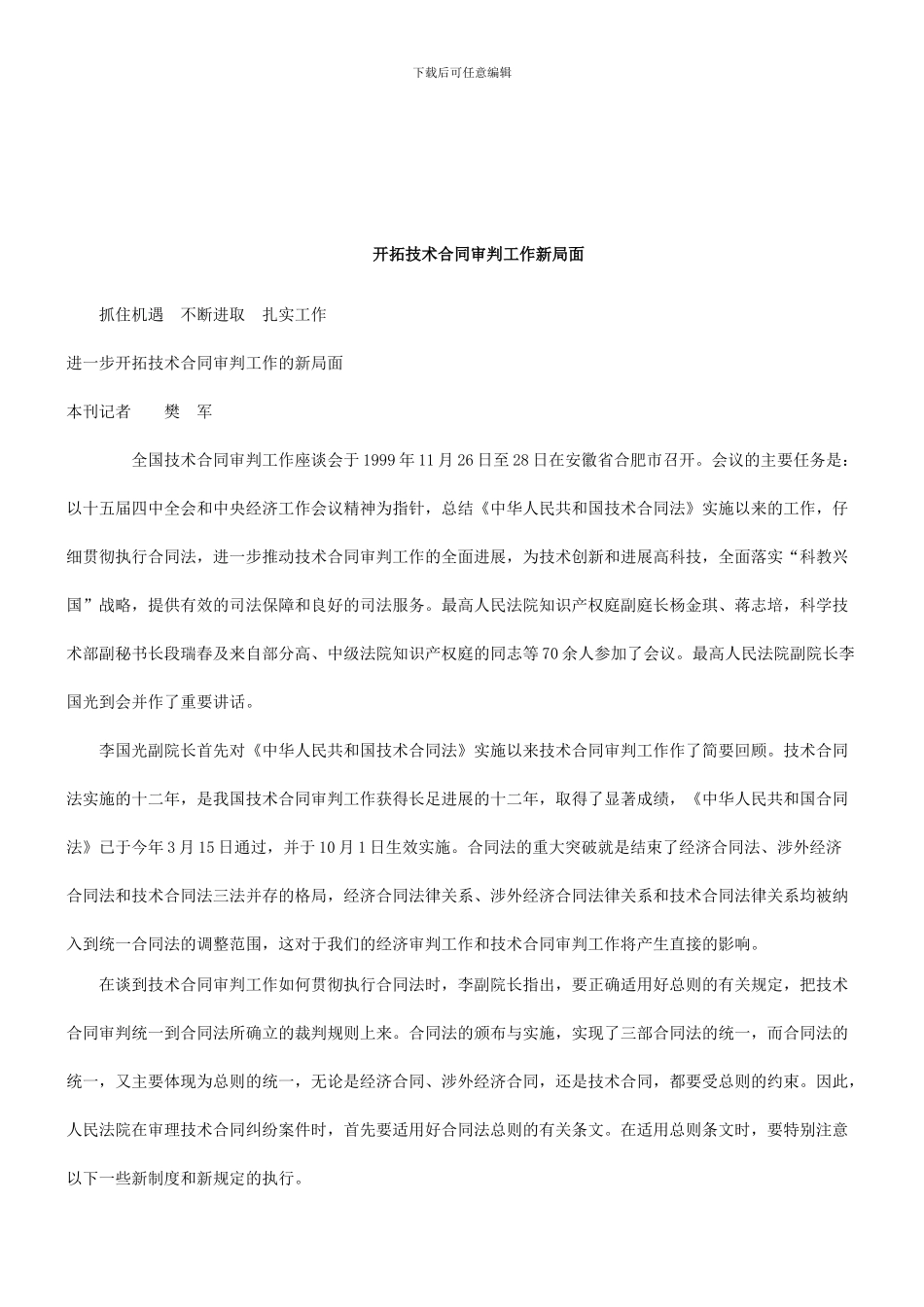 下载后可任意编辑

开拓技术合同审判工作新局面

抓住机遇　不断进取　扎实工作

进一步开拓技术合同审判工作的新局面

本刊记者　　樊　军

全国技术合同审判工作座谈会于1999年11月26日至28日在安徽省合肥市召开。会议的主要任务是：以十五届四中全会和中央经济工作会议精神为指针，总结《中华人民共和国技术合同法》实施以来的工作，仔细贯彻执行合同法，进一步推动技术合同审判工作的全面进展，为技术创新和进展高科技，全面落实“科教兴国”战略，提供有效的司法保障和良好的司法服务。最高人民法院知识产权庭副庭长杨金琪、蒋志培，科学技术部副秘书长段瑞春及来自部分高、中级法院知识产权庭的同志等70余人参加了会议。最高人民法院副院长李国光到会并作了重要讲话。

李国光副院长首先对《中华人民共和国技术合同法》实施以来技术合同审判工作作了简要回顾。技术合同法实施的十二年，是我国技术合同审判工作获得长足进展的十二年，取得了显著成绩，《中华人民共和国合同法》已于今年3月15日通过，并于10月1日生效实施。合同法的重大突破就是结束了经济合同法、涉外经济合同法和技术合同法三法并存的格局，经济合同法律关系、涉外经济合同法律关系和技术合同法律关系均被纳入到统一合同法的调整范围，这对于我们的经济审判工作和技术合同审判工作将产生直接的影响。

在谈到技术合同审判工作如何贯彻执行合同法时，李副院长指出，要正确适用好总则的有关规定，把技术合同审判统一到合同法所确立的裁判规则上来。合同法的颁布与实施，实现了三部合同法的统一，而合同法的统一，又主要体现为总则的统一，无论是经济合同、涉外经济合同，还是技术合同，都要受总则的约束。因此，人民法院在审理技术合同纠纷案件时，首先要适用好合同法总则的有关条文。在适用总则条文时，要特别注意以下一些新制度和新规定的执行。